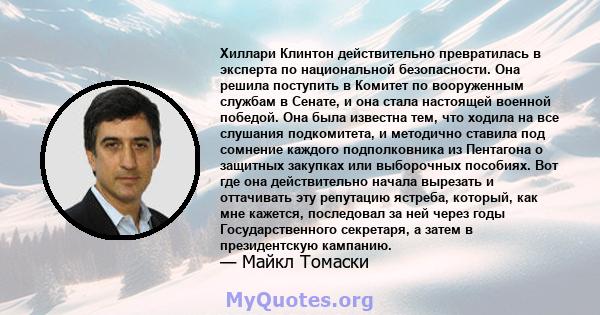 Хиллари Клинтон действительно превратилась в эксперта по национальной безопасности. Она решила поступить в Комитет по вооруженным службам в Сенате, и она стала настоящей военной победой. Она была известна тем, что ходила на все слушания подкомитета, и методично ставила под сомнение каждого подполковника из Пентагона о защитных закупках или выборочных пособиях. Вот где она действительно начала вырезать и оттачивать эту репутацию ястреба, который, как мне кажется, последовал за ней через годы Государственного секретаря, а затем в президентскую кампанию.
— Майкл Томаски

MyQuotes.org